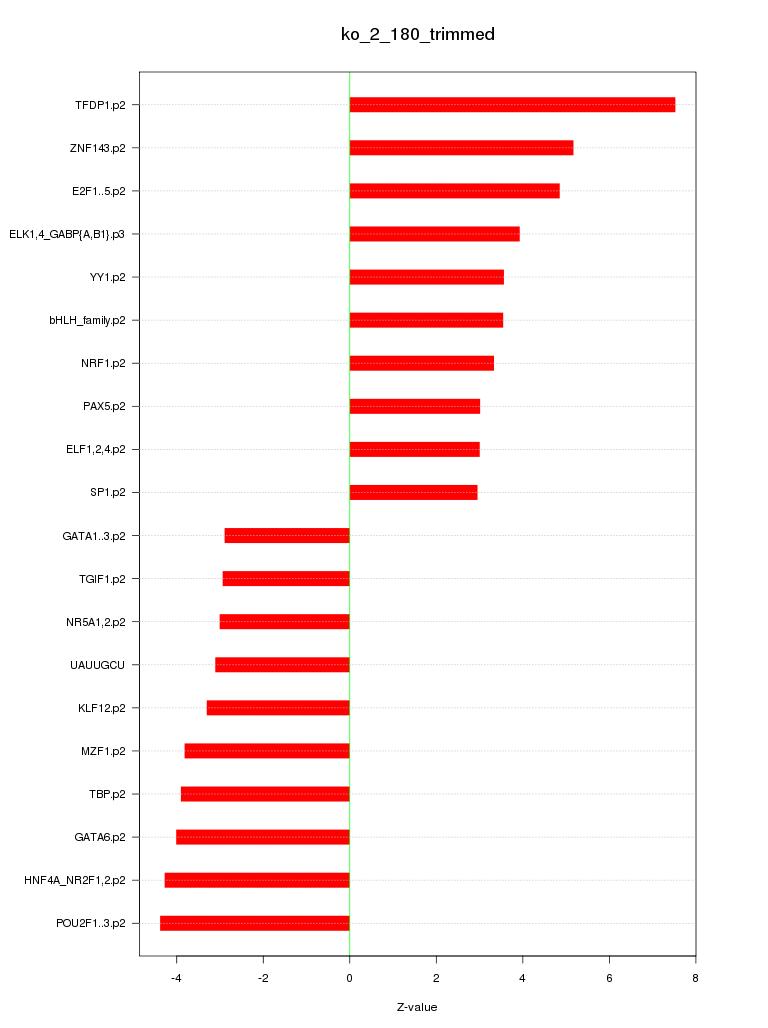 ko_2_180_trimmed

TFDP1.p2
ZNF143.p2
E2F1..5.p2
ELK1,4_GABP{A,B1}.p3
YY1.p2
bHLH_family.p2
NRF1.p2
PAX5.p2
ELF1,2,4.p2
SP1.p2
GATA1..3.p2
TGIF1.p2
NR5A1,2.p2
UAUUGCU
KLF12.p2
MZF1.p2
TBP.p2
GATA6.p2
HNF4A_NR2F1,2.p2
POU2F1..3.p2

-4
-2
0
2
4
6
8

Z-value